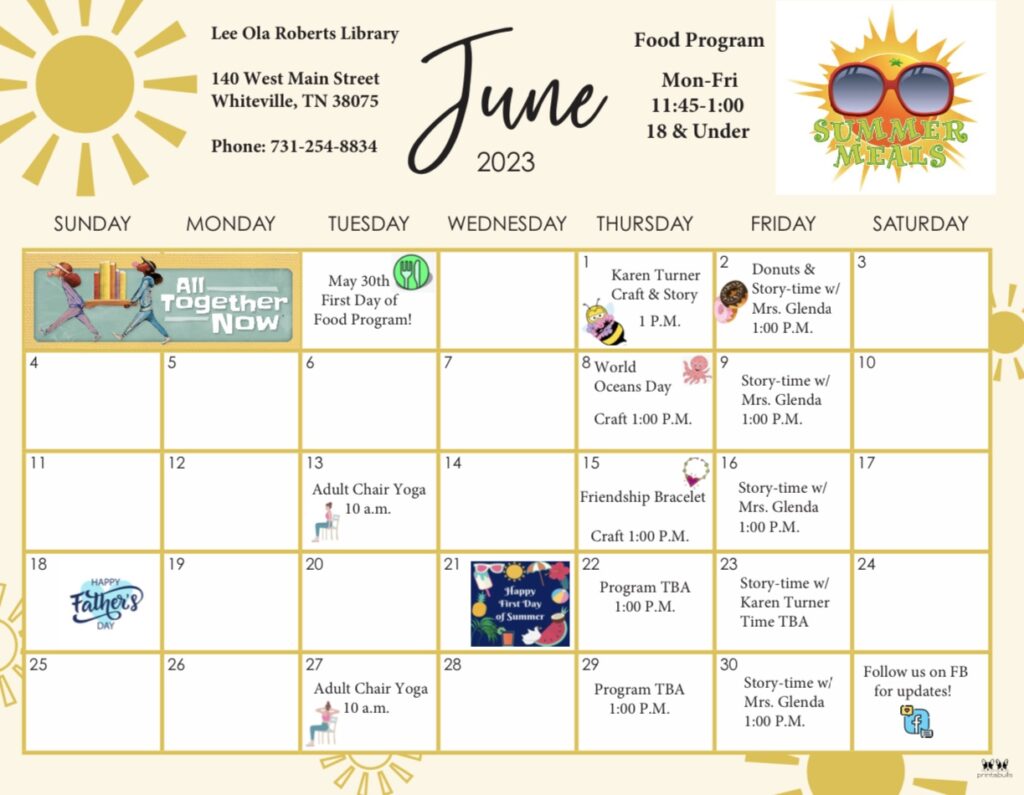 Lee Ola Roberts Library

140 West Main Street
Whiteville, TN 38075

Phone: 731-254-8834

June
2023

Food Program

Mon-Fri
11:45-1:00
18 & Under

SUMMER MEALS

| SUNDAY | MONDAY | TUESDAY | WEDNESDAY | THURSDAY | FRIDAY | SATURDAY |
|---|---|---|---|---|---|---|
| All Together Now | | May 30th First Day of Food Program! | | 1 Karen Turner Craft & Story 1 P.M. | 2 Donuts & Story-time w/ Mrs. Glenda 1:00 P.M. | 3 |
| 4 | 5 | 6 | 7 | 8 World Oceans Day Craft 1:00 P.M. | 9 Story-time w/ Mrs. Glenda 1:00 P.M. | 10 |
| 11 | 12 | 13 Adult Chair Yoga 10 a.m. | 14 | 15 Friendship Bracelet Craft 1:00 P.M. | 16 Story-time w/ Mrs. Glenda 1:00 P.M. | 17 |
| 18 HAPPY Father's DAY | 19 | 20 | 21 Happy First Day of Summer | 22 Program TBA 1:00 P.M. | 23 Story-time w/ Karen Turner Time TBA | 24 |
| 25 | 26 | 27 Adult Chair Yoga 10 a.m. | 28 | 29 Program TBA 1:00 P.M. | 30 Story-time w/ Mrs. Glenda 1:00 P.M. | Follow us on FB for updates! |

printabulls